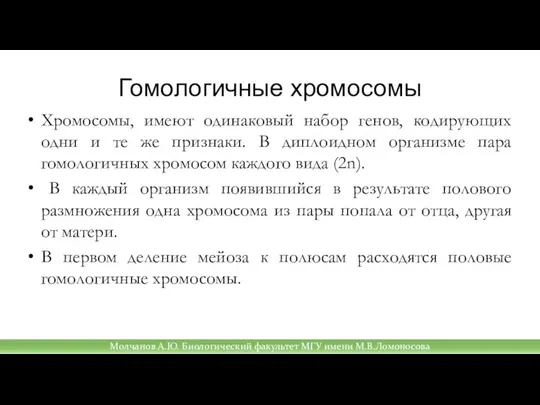 Гомологичные хромосомы

• Хромосомы, имеют одинаковый набор генов, кодирующих одни и те же признаки. В диплоидном организме пара гомологичных хромосом каждого вида (2n).

• В каждый организм появившийся в результате полового размножения одна хромосома из пары попала от отца, другая от матери.

• В первом деление мейоза к полюсам расходятся половые гомологичные хромосомы.

Молчанов А.Ю. Биологический факультет МГУ имени М.В.Ломоносова